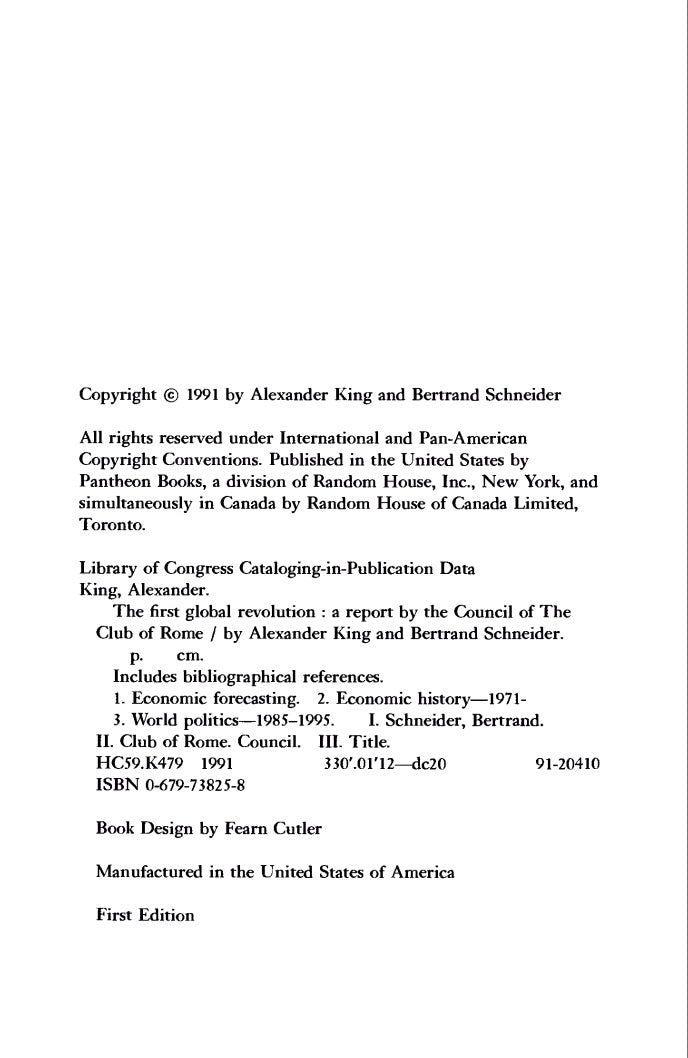 Copyright © 1991 by Alexander King and Bertrand Schneider

All rights reserved under International and Pan-American Copyright Conventions. Published in the United States by Pantheon Books, a division of Random House, Inc., New York, and simultaneously in Canada by Random House of Canada Limited, Toronto.

Library of Congress Cataloging-in-Publication Data
King, Alexander.
The first global revolution : a report by the Council of The Club of Rome / by Alexander King and Bertrand Schneider.
p. cm.
Includes bibliographical references.
1. Economic forecasting. 2. Economic history—1971- 3. World politics—1985–1995. I. Schneider, Bertrand. II. Club of Rome. Council. III. Title.
HC59.K479 1991 330'.01'12—dc20 91-20410
ISBN 0-679-73825-8

Book Design by Fearn Cutler

Manufactured in the United States of America

First Edition